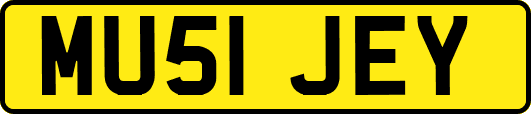 MU51 JEY